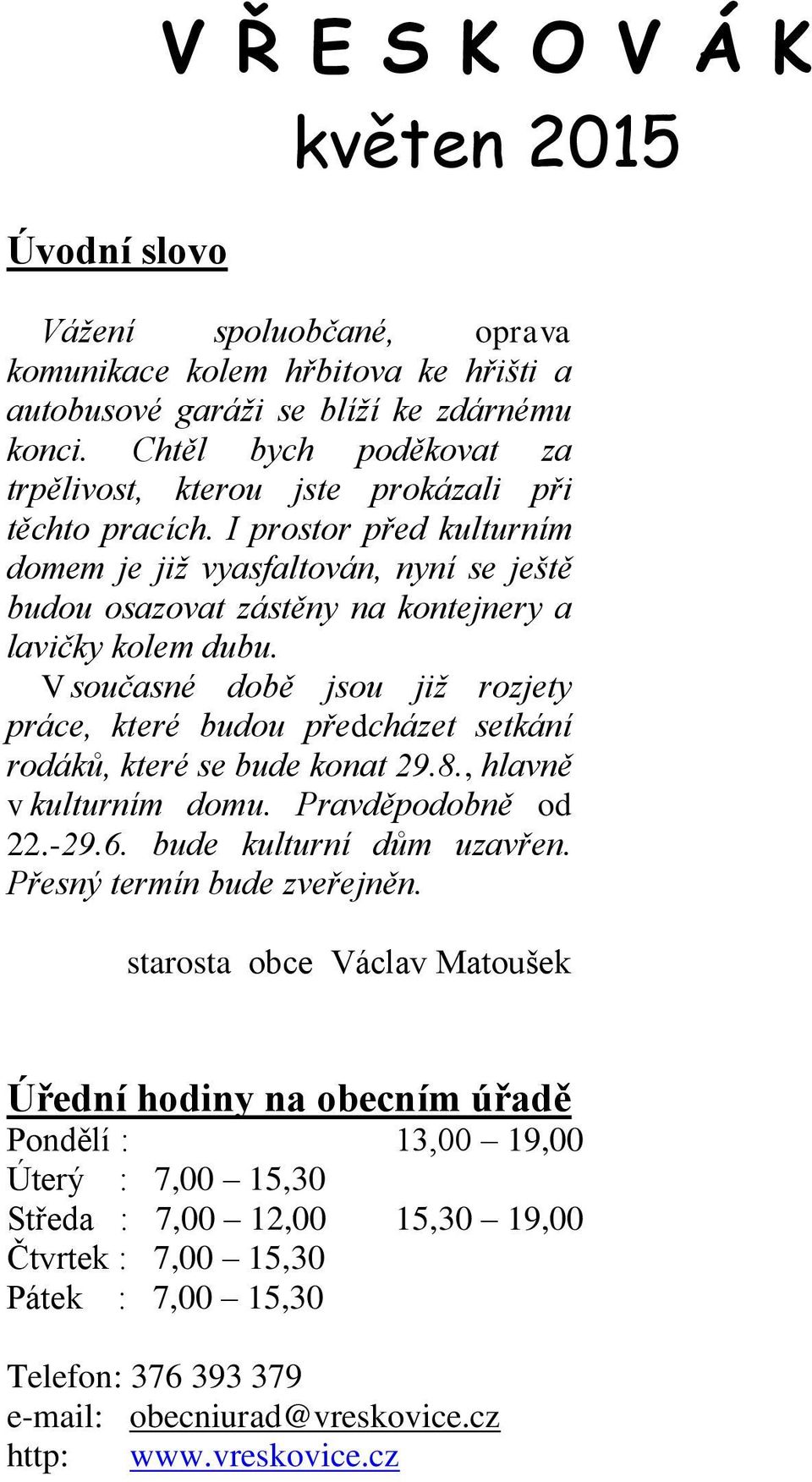 V Ř E S K O V Á K
květen 2015

Úvodní slovo

Vážení spoluobčané, oprava komunikace kolem hřbitova ke hřišti a autobusové garáži se blíží ke zdárnému konci. Chtěl bych poděkovat za trpělivost, kterou jste prokázali při těchto pracích. I prostor před kulturním domem je již vyasfaltován, nyní se ještě budou osazovat zástěny na kontejnery a lavičky kolem dubu.
V současné době jsou již rozjety práce, které budou předcházet setkání rodáků, které se bude konat 29.8., hlavně v kulturním domu. Pravděpodobně od 22.-29.6. bude kulturní dům uzavřen. Přesný termín bude zveřejněn.

starosta obce Václav Matoušek

Úřední hodiny na obecním úřadě
Pondělí : 13,00 – 19,00
Úterý : 7,00 – 15,30
Středa : 7,00 – 12,00 15,30 – 19,00
Čtvrtek : 7,00 – 15,30
Pátek : 7,00 – 15,30

Telefon: 376 393 379
e-mail: obecniurad@vreskovice.cz
http: www.vreskovice.cz